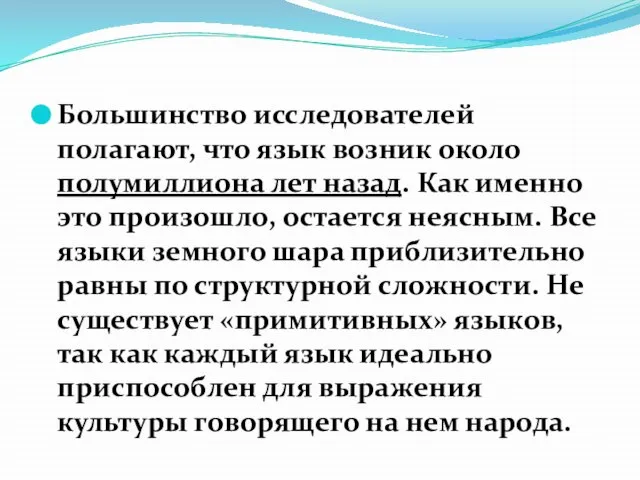 Большинство исследователей полагают, что язык возник около полумиллиона лет назад. Как именно это произошло, остается неясным. Все языки земного шара приблизительно равны по структурной сложности. Не существует «примитивных» языков, так как каждый язык идеально приспособлен для выражения культуры говорящего на нем народа.